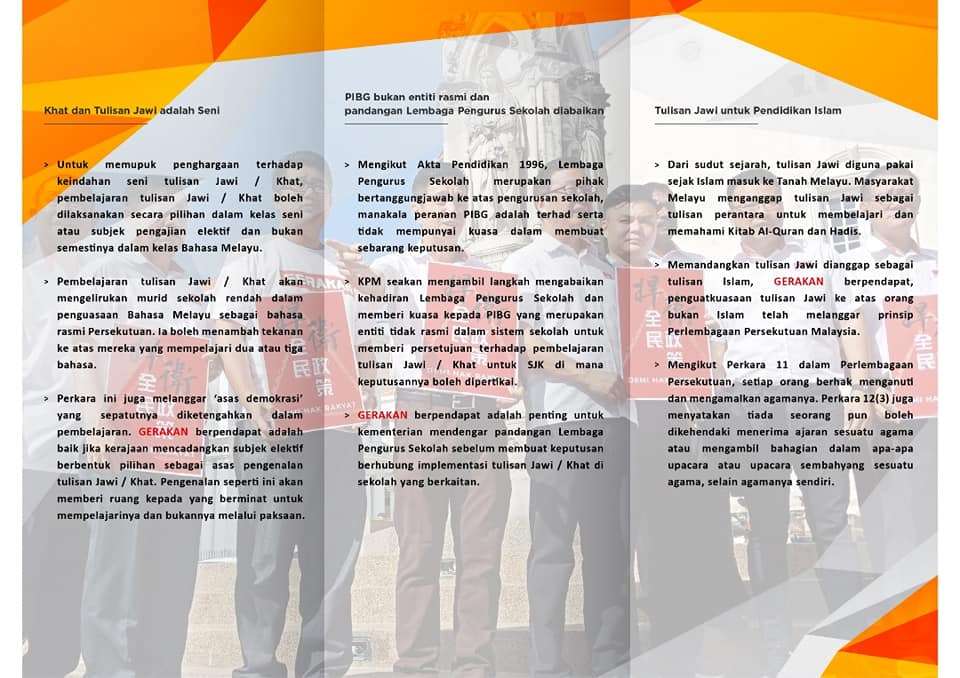 Khat dan Tulisan Jawi adalah Seni

> Untuk memupuk penghargaan terhadap keindahan seni tulisan Jawi / Khat, pembelajaran tulisan Jawi / Khat boleh dilaksanakan secara pilihan dalam kelas seni atau subjek pengajian elektif dan bukan semestinya dalam kelas Bahasa Melayu.

> Pembelajaran tulisan Jawi / Khat akan mengelirukan murid sekolah rendah dalam penguasaan Bahasa Melayu sebagai bahasa rasmi Persekutuan. Ia boleh menambah tekanan ke atas mereka yang mempelajari dua atau tiga bahasa.

> Perkara ini juga melanggar 'asas demokrasi' yang sepatutnya diketengahkan dalam pembelajaran. GERAKAN berpendapat adalah baik jika kerajaan mencadangkan subjek elektif berbentuk pilihan sebagai asas pengenalan tulisan Jawi / Khat. Pengenalan seperti ini akan memberi ruang kepada yang berminat untuk mempelajarinya dan bukannya melalui paksaan.

PIBG bukan entiti rasmi dan pandangan Lembaga Pengurus Sekolah diabaikan

> Mengikut Akta Pendidikan 1996, Lembaga Pengurus Sekolah merupakan pihak bertanggungjawab ke atas pengurusan sekolah, manakala peranan PIBG adalah terhad serta tidak mempunyai kuasa dalam membuat sebarang keputusan.

> KPM seakan mengambil langkah mengabaikan kehadiran Lembaga Pengurus Sekolah dan memberi kuasa kepada PIBG yang merupakan entiti tidak rasmi dalam sistem sekolah untuk memberi persetujuan terhadap pembelajaran tulisan Jawi / Khat untuk SJK di mana keputusannya boleh dipertikai.

> GERAKAN berpendapat adalah penting untuk kementerian mendengar pandangan Lembaga Pengurus Sekolah sebelum membuat keputusan berhubung implementasi tulisan Jawi / Khat di sekolah yang berkaitan.

Tulisan Jawi untuk Pendidikan Islam

> Dari sudut sejarah, tulisan Jawi diguna pakai sejak Islam masuk ke Tanah Melayu. Masyarakat Melayu menganggap tulisan Jawi sebagai tulisan perantara untuk membelajari dan memahami Kitab Al-Quran dan Hadis.

> Memandangkan tulisan Jawi dianggap sebagai tulisan Islam, GERAKAN berpendapat, penguatkuasaan tulisan Jawi ke atas orang bukan Islam telah melanggar prinsip Perlembagaan Persekutuan Malaysia.

> Mengikut Perkara 11 dalam Perlembagaan Persekutuan, setiap orang berhak menganuti dan mengamalkan agamanya. Perkara 12(3) juga menyatakan tiada seorang pun boleh dikehendaki menerima ajaran sesuatu agama atau mengambil bahagian dalam apa-apa upacara atau upacara sembahyang sesuatu agama, selain agamanya sendiri.